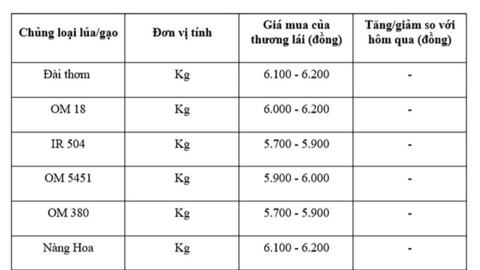 | Chủng loại lúa/gạo | Đơn vị tính | Giá mua của thương lái (đồng) | Tăng/giảm so với hôm qua (đồng) |
|---|---|---|---|
| Đài thơm | Kg | 6.100 - 6.200 | - |
| OM 18 | Kg | 6.000 - 6.200 | - |
| IR 504 | Kg | 5.700 - 5.900 | - |
| OM 5451 | Kg | 5.900 - 6.000 | - |
| OM 380 | Kg | 5.700 - 5.900 | - |
| Nàng Hoa | Kg | 6.100 - 6.200 | - |